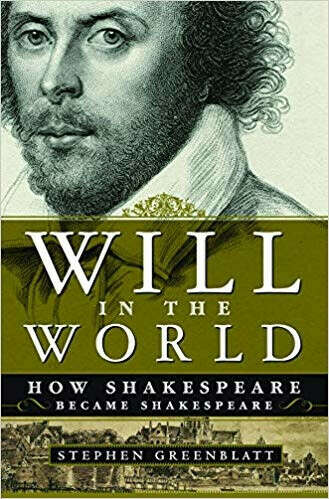 WILL
IN THE
WORLD

HOW SHAKESPEARE
BECAME SHAKESPEARE

STEPHEN GREENBLATT